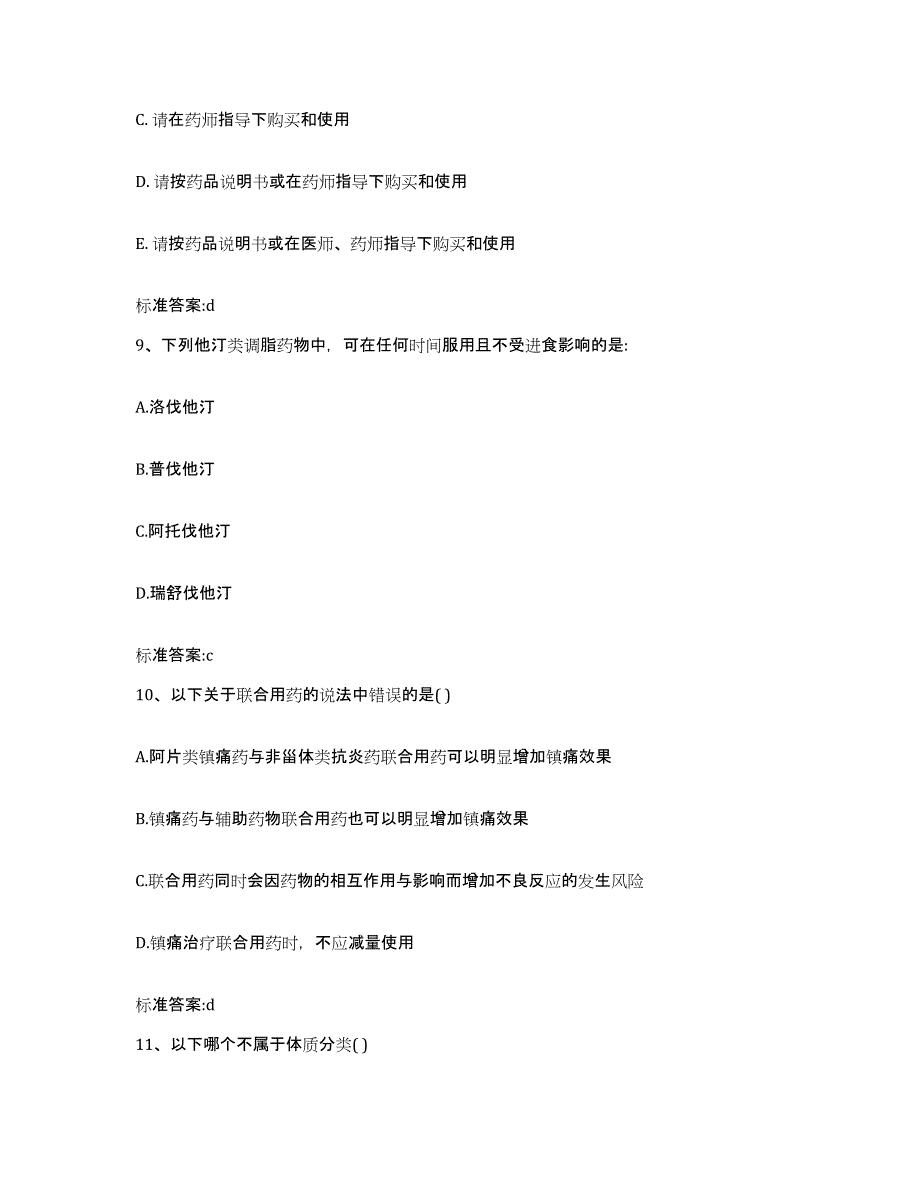 C. 请在药师指导下购买和使用

D. 请按药品说明书或在药师指导下购买和使用

E. 请按药品说明书或在医师、药师指导下购买和使用

标准答案:d

9、下列他汀类调脂药物中，可在任何时间服用且不受进食影响的是:

A.洛伐他汀

B.普伐他汀

C.阿托伐他汀

D.瑞舒伐他汀

标准答案:c

10、以下关于联合用药的说法中错误的是( )

A.阿片类镇痛药与非甾体类抗炎药联合用药可以明显增加镇痛效果

B.镇痛药与辅助药物联合用药也可以明显增加镇痛效果

C.联合用药同时会因药物的相互作用与影响而增加不良反应的发生风险

D.镇痛治疗联合用药时，不应减量使用

标准答案:d

11、以下哪个不属于体质分类( )